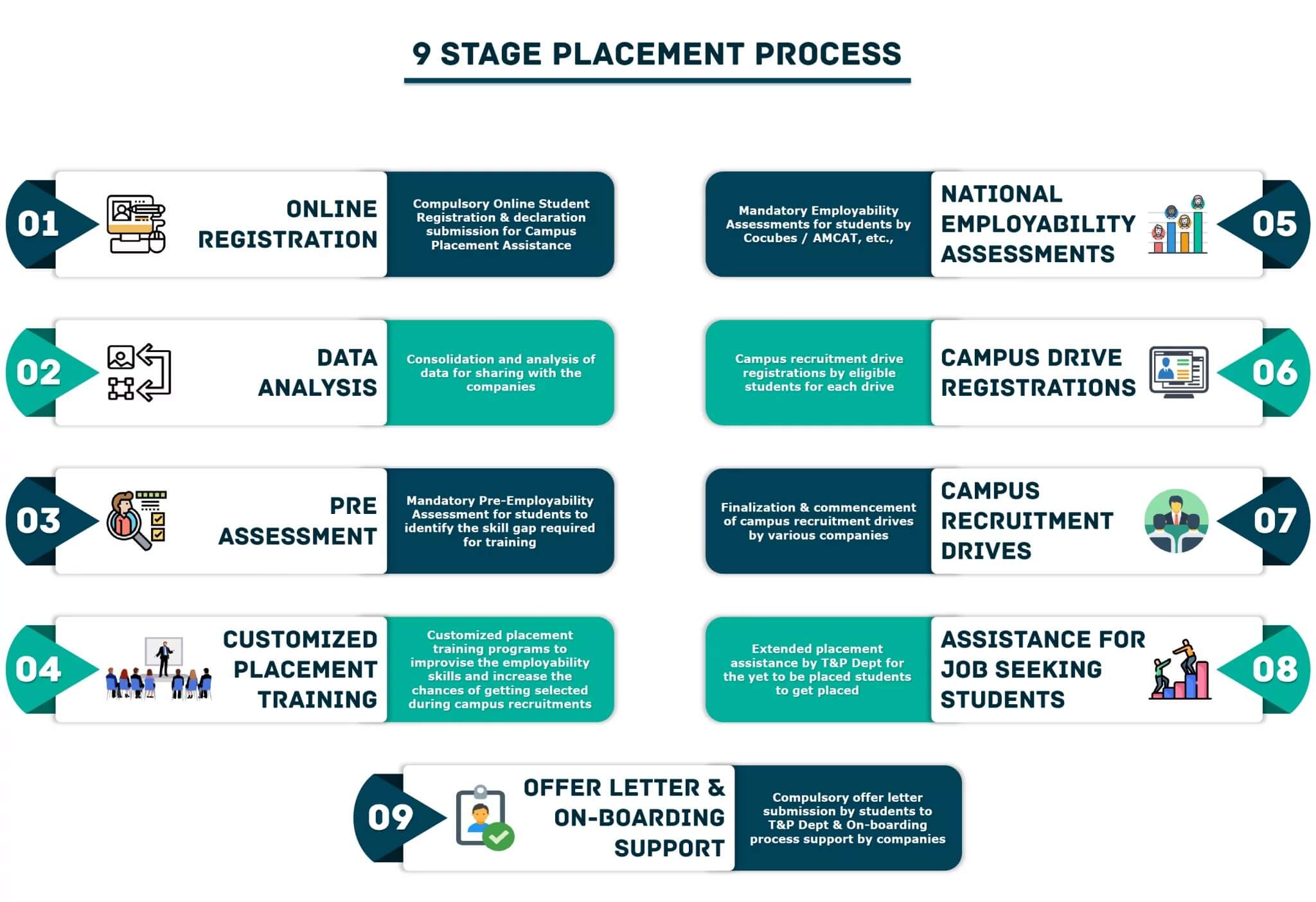 9 STAGE PLACEMENT PROCESS

01

ONLINE REGISTRATION

Compulsory Online Student Registration & declaration submission for Campus Placement Assistance

02

DATA ANALYSIS

Consolidation and analysis of data for sharing with the companies

03

PRE ASSESSMENT

Mandatory Pre-Employability Assessment for students to identify the skill gap required for training

04

CUSTOMIZED PLACEMENT TRAINING

Customized placement training programs to improvise the employability skills and increase the chances of getting selected during campus recruitments

Mandatory Employability Assessments for students by Cocubes / AMCAT, etc.,

NATIONAL EMPLOYABILITY ASSESSMENTS

05

Campus recruitment drive registrations by eligible students for each drive

CAMPUS DRIVE REGISTRATIONS

06

Finalization & commencement of campus recruitment drives by various companies

CAMPUS RECRUITMENT DRIVES

07

Extended placement assistance by T&P Dept for the yet to be placed students to get placed

ASSISTANCE FOR JOB SEEKING STUDENTS

08

09

OFFER LETTER & ON-BOARDING SUPPORT

Compulsory offer letter submission by students to T&P Dept & On-boarding process support by companies